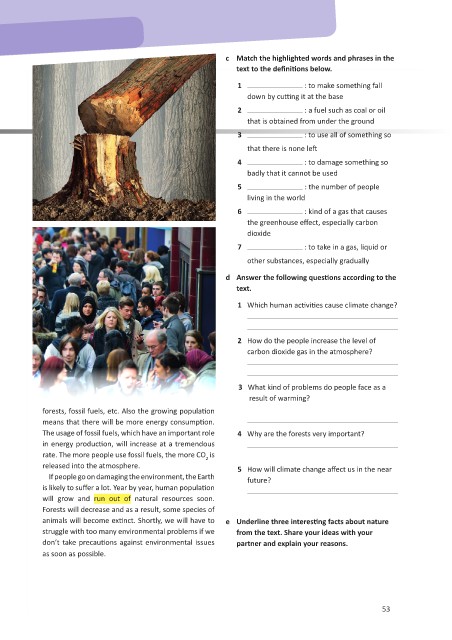 forests, fossil fuels, etc. Also the growing population means that there will be more energy consumption. The usage of fossil fuels, which have an important role in energy production, will increase at a tremendous rate. The more people use fossil fuels, the more $CO_2$ is released into the atmosphere.

If people go on damaging the environment, the Earth is likely to suffer a lot. Year by year, human population will grow and run out of natural resources soon. Forests will decrease and as a result, some species of animals will become extinct. Shortly, we will have to struggle with too many environmental problems if we don't take precautions against environmental issues as soon as possible.

c Match the highlighted words and phrases in the text to the definitions below.

1 ______________ : to make something fall down by cutting it at the base

2 ______________ : a fuel such as coal or oil that is obtained from under the ground

3 ______________ : to use all of something so that there is none left

4 ______________ : to damage something so badly that it cannot be used

5 ______________ : the number of people living in the world

6 ______________ : kind of a gas that causes the greenhouse effect, especially carbon dioxide

7 ______________ : to take in a gas, liquid or other substances, especially gradually

d Answer the following questions according to the text.

1 Which human activities cause climate change?

2 How do the people increase the level of carbon dioxide gas in the atmosphere?

3 What kind of problems do people face as a result of warming?

4 Why are the forests very important?

5 How will climate change affect us in the near future?

e Underline three interesting facts about nature from the text. Share your ideas with your partner and explain your reasons.

53